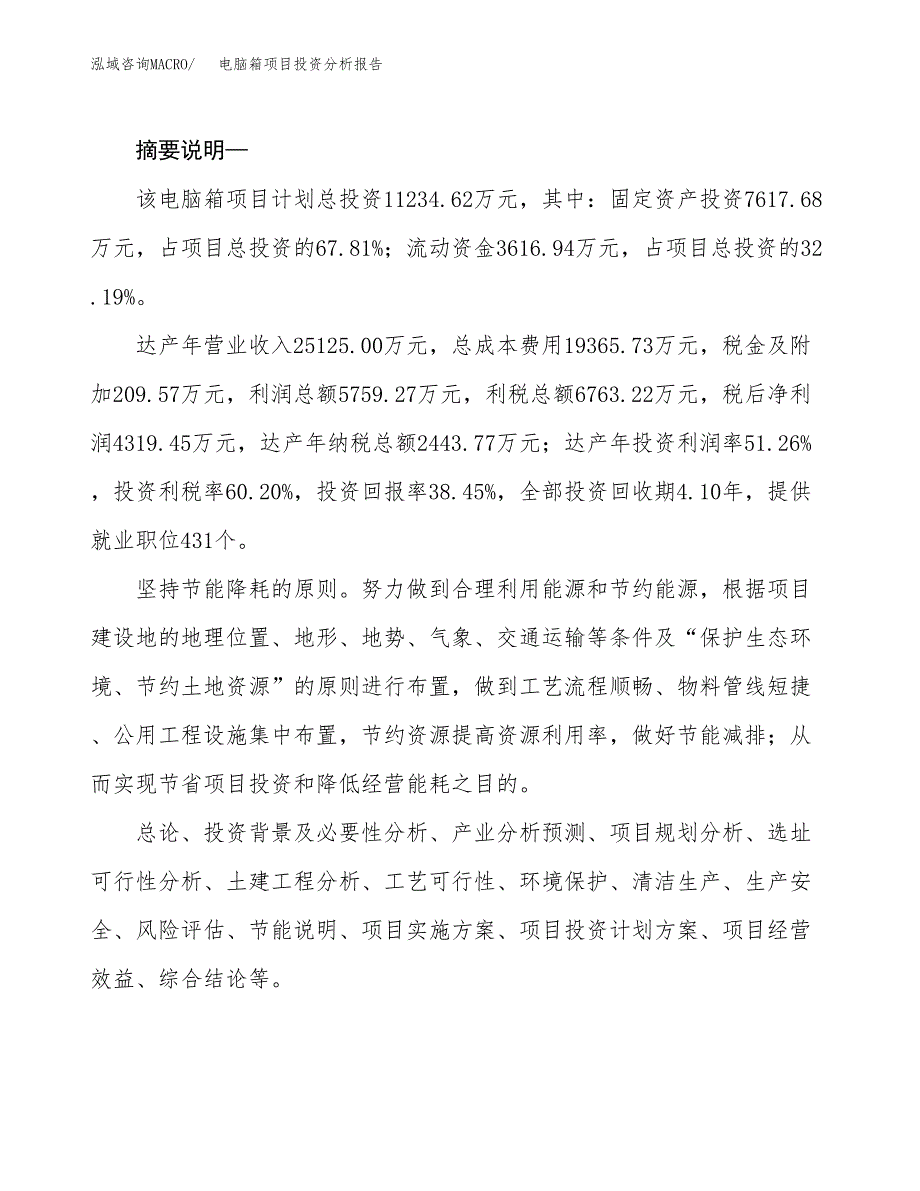 泓域咨询MACRO/ 电脑箱项目投资分析报告

摘要说明—

该电脑箱项目计划总投资11234.62万元，其中：固定资产投资7617.68万元，占项目总投资的67.81%；流动资金3616.94万元，占项目总投资的32.19%。

达产年营业收入25125.00万元，总成本费用19365.73万元，税金及附加209.57万元，利润总额5759.27万元，利税总额6763.22万元，税后净利润4319.45万元，达产年纳税总额2443.77万元；达产年投资利润率51.26%，投资利税率60.20%，投资回报率38.45%，全部投资回收期4.10年，提供就业职位431个。

坚持节能降耗的原则。努力做到合理利用能源和节约能源，根据项目建设地的地理位置、地形、地势、气象、交通运输等条件及“保护生态环境、节约土地资源”的原则进行布置，做到工艺流程顺畅、物料管线短捷、公用工程设施集中布置，节约资源提高资源利用率，做好节能减排；从而实现节省项目投资和降低经营能耗之目的。

总论、投资背景及必要性分析、产业分析预测、项目规划分析、选址可行性分析、土建工程分析、工艺可行性、环境保护、清洁生产、生产安全、风险评估、节能说明、项目实施方案、项目投资计划方案、项目经营效益、综合结论等。